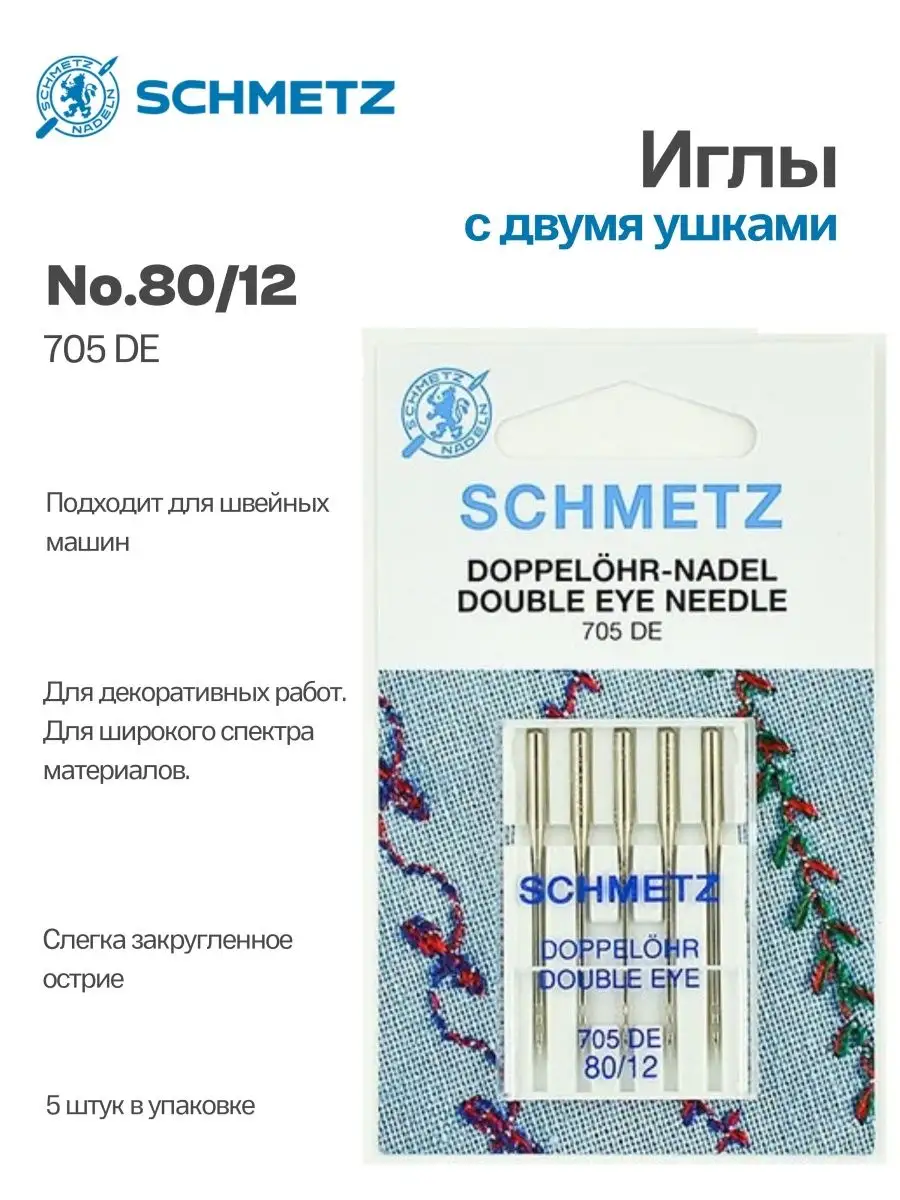 SCHMETZ NADELN

SCHMETZ

Иглы
с двумя ушками

No.80/12
705 DE

Подходит для швейных машин

Для декоративных работ. Для широкого спектра материалов.

Слегка закругленное острие

5 штук в упаковке

SCHMETZ NADELN

SCHMETZ
DOPPELÖHR-NADEL
DOUBLE EYE NEEDLE
705 DE

SCHMETZ
DOPPELÖHR
DOUBLE EYE
705 DE
80/12